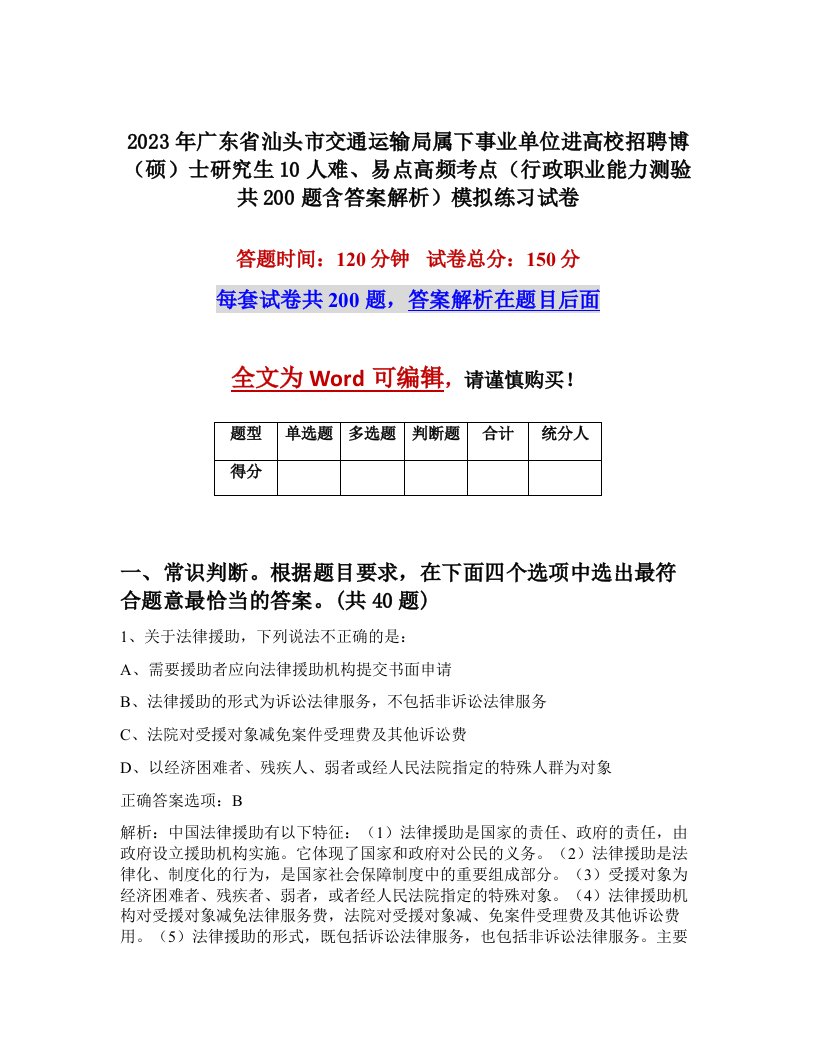 2023年广东省汕头市交通运输局属下事业单位进高校招聘博（硕）士研究生10人难、易点高频考点（行政职业能力测验共200题含答案解析）模拟练习试卷

答题时间：120分钟　试卷总分：150分

每套试卷共200题，答案解析在题目后面

全文为Word可编辑，请谨慎购买！

| 题型 | 单选题 | 多选题 | 判断题 | 合计 | 统分人 |
|---|---|---|---|---|---|
| 得分 | | | | | |

一、常识判断。根据题目要求，在下面四个选项中选出最符合题意最恰当的答案。(共40题)

1、关于法律援助，下列说法不正确的是：

A、需要援助者应向法律援助机构提交书面申请

B、法律援助的形式为诉讼法律服务，不包括非诉讼法律服务

C、法院对受援对象减免案件受理费及其他诉讼费

D、以经济困难者、残疾人、弱者或经人民法院指定的特殊人群为对象

正确答案选项：B

解析：中国法律援助有以下特征：（1）法律援助是国家的责任、政府的责任，由政府设立援助机构实施。它体现了国家和政府对公民的义务。（2）法律援助是法律化、制度化的行为，是国家社会保障制度中的重要组成部分。（3）受援对象为经济困难者、残疾者、弱者，或者经人民法院指定的特殊对象。（4）法律援助机构对受援对象减免法律服务费，法院对受援对象减、免案件受理费及其他诉讼费用。（5）法律援助的形式，既包括诉讼法律服务，也包括非诉讼法律服务。主要